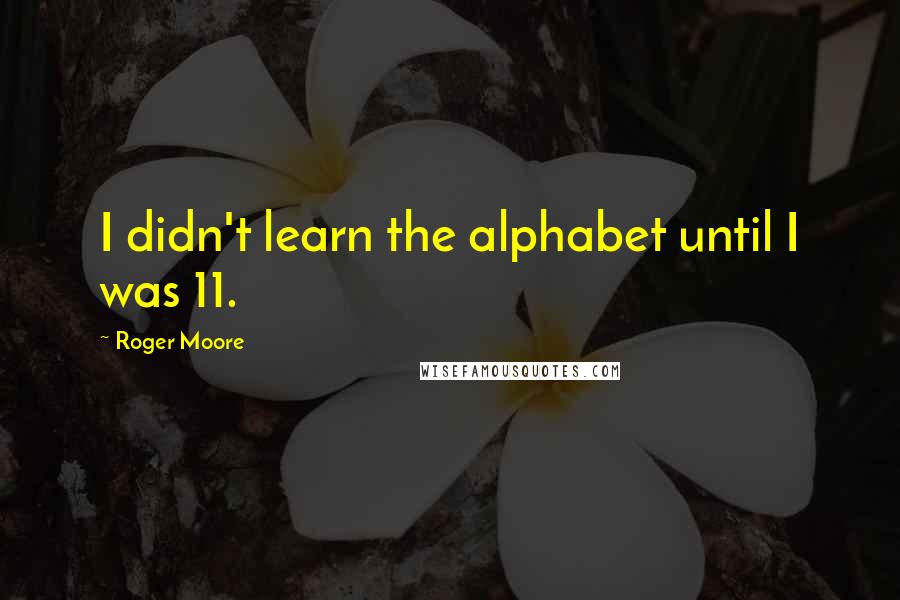 I didn't learn the alphabet until I was 11.

~ Roger Moore

WISEFAMOUSQUOTES.COM